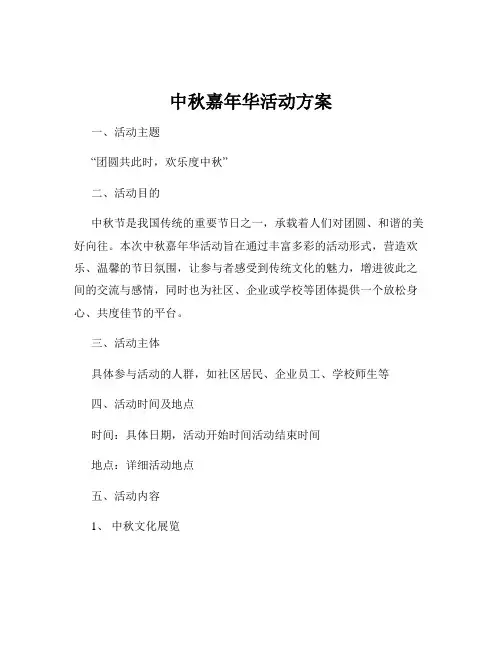 中秋嘉年华活动方案

一、活动主题

“团圆共此时，欢乐度中秋”

二、活动目的

中秋节是我国传统的重要节日之一，承载着人们对团圆、和谐的美好向往。本次中秋嘉年华活动旨在通过丰富多彩的活动形式，营造欢乐、温馨的节日氛围，让参与者感受到传统文化的魅力，增进彼此之间的交流与感情，同时也为社区、企业或学校等团体提供一个放松身心、共度佳节的平台。

三、活动主体

具体参与活动的人群，如社区居民、企业员工、学校师生等

四、活动时间及地点

时间：具体日期，活动开始时间活动结束时间

地点：详细活动地点

五、活动内容

1、中秋文化展览